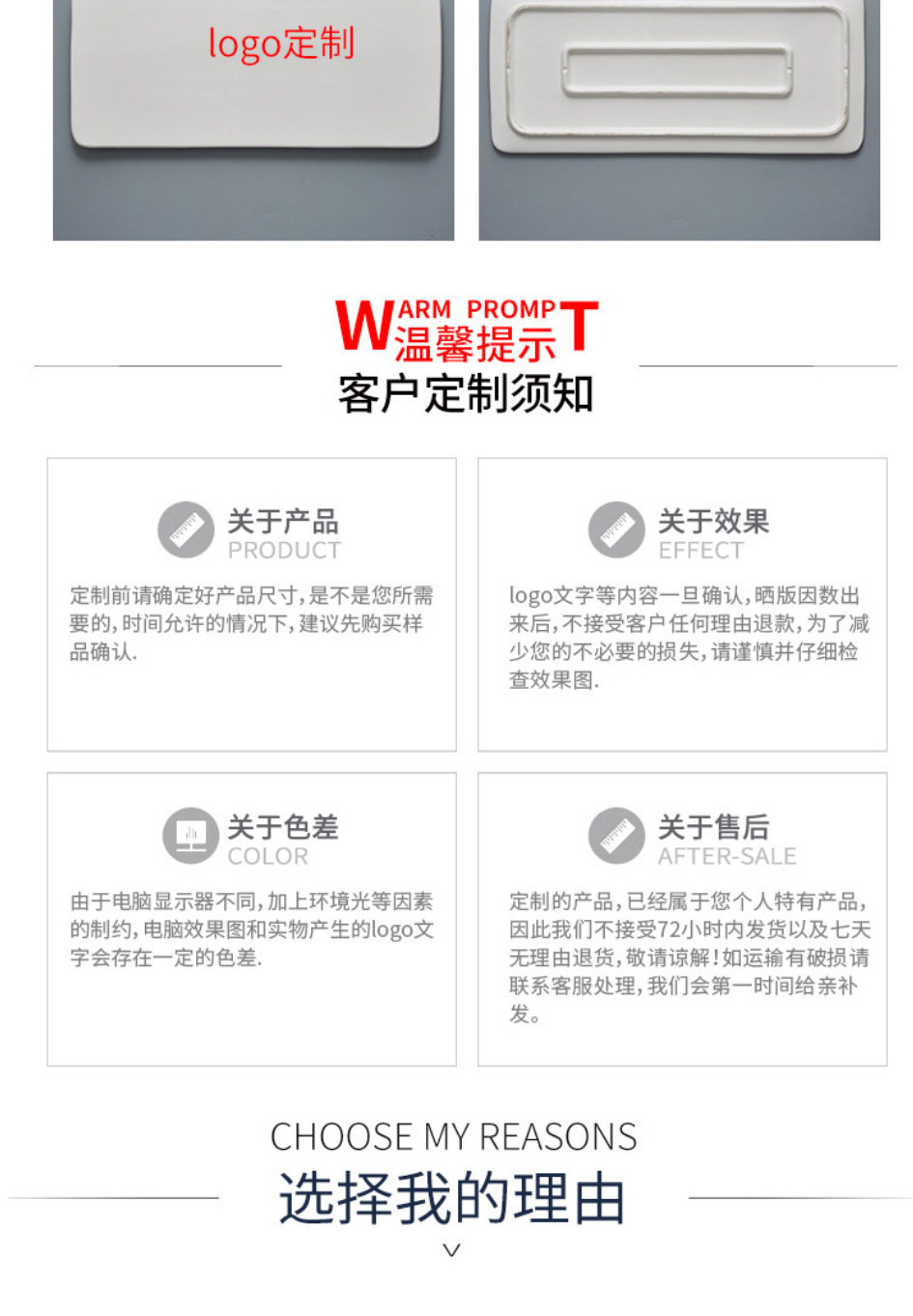 logo定制

WARM PROMPT
温馨提示

客户定制须知

关于产品
PRODUCT

定制前请确定好产品尺寸,是不是您所需要的,时间允许的情况下,建议先购买样品确认.

关于效果
EFFECT

logo文字等内容一旦确认,晒版因数出来后,不接受客户任何理由退款,为了减少您的不必要的损失,请谨慎并仔细检查效果图.

关于色差
COLOR

由于电脑显示器不同,加上环境光等因素的制约,电脑效果图和实物产生的logo文字会存在一定的色差.

关于售后
AFTER-SALE

定制的产品,已经属于您个人特有产品,因此我们不接受72小时内发货以及七天无理由退货,敬请谅解!如运输有破损请联系客服处理,我们会第一时间给亲补发。

CHOOSE MY REASONS
选择我的理由